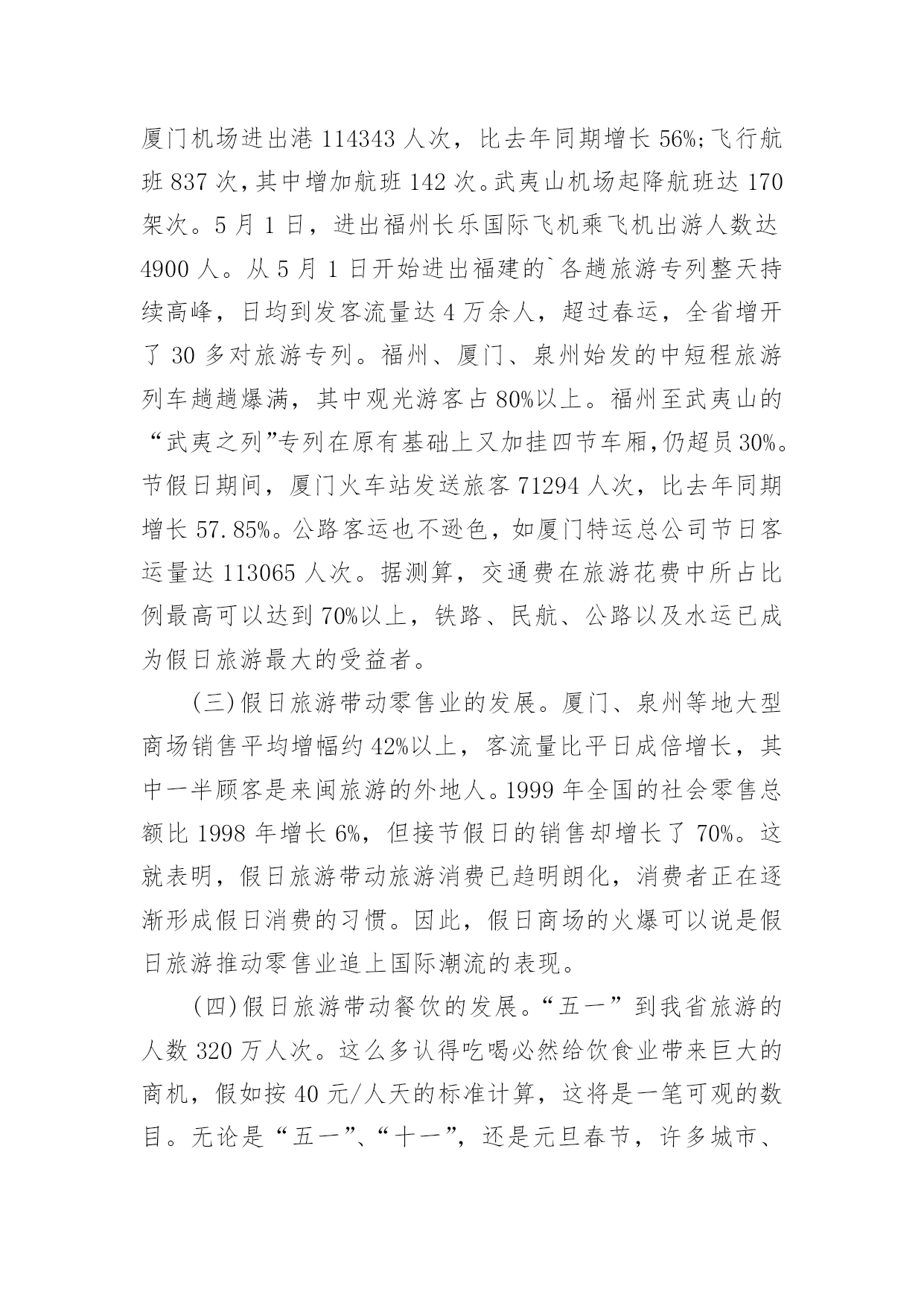 厦门机场进出港 114343 人次，比去年同期增长 56%;飞行航班 837 次，其中增加航班 142 次。武夷山机场起降航班达 170 架次。5 月 1 日，进出福州长乐国际飞机乘飞机出游人数达 4900 人。从 5 月 1 日开始进出福建的`各趟旅游专列整天持续高峰，日均到发客流量达 4 万余人，超过春运，全省增开了 30 多对旅游专列。福州、厦门、泉州始发的中短程旅游列车趟趟爆满，其中观光游客占 80%以上。福州至武夷山的“武夷之列”专列在原有基础上又加挂四节车厢，仍超员 30%。节假日期间，厦门火车站发送旅客 71294 人次，比去年同期增长 57.85%。公路客运也不逊色，如厦门特运总公司节日客运量达 113065 人次。据测算，交通费在旅游花费中所占比例最高可以达到 70%以上，铁路、民航、公路以及水运已成为假日旅游最大的受益者。

(三)假日旅游带动零售业的发展。厦门、泉州等地大型商场销售平均增幅约 42%以上，客流量比平日成倍增长，其中一半顾客是来闽旅游的外地人。1999 年全国的社会零售总额比 1998 年增长 6%，但接节假日的销售却增长了 70%。这就表明，假日旅游带动旅游消费已趋明朗化，消费者正在逐渐形成假日消费的习惯。因此，假日商场的火爆可以说是假日旅游推动零售业追上国际潮流的表现。

(四)假日旅游带动餐饮的发展。“五一”到我省旅游的人数 320 万人次。这么多认得吃喝必然给饮食业带来巨大的商机，假如按 40 元/人天的标准计算，这将是一笔可观的数目。无论是“五一”、“十一”，还是元旦春节，许多城市、